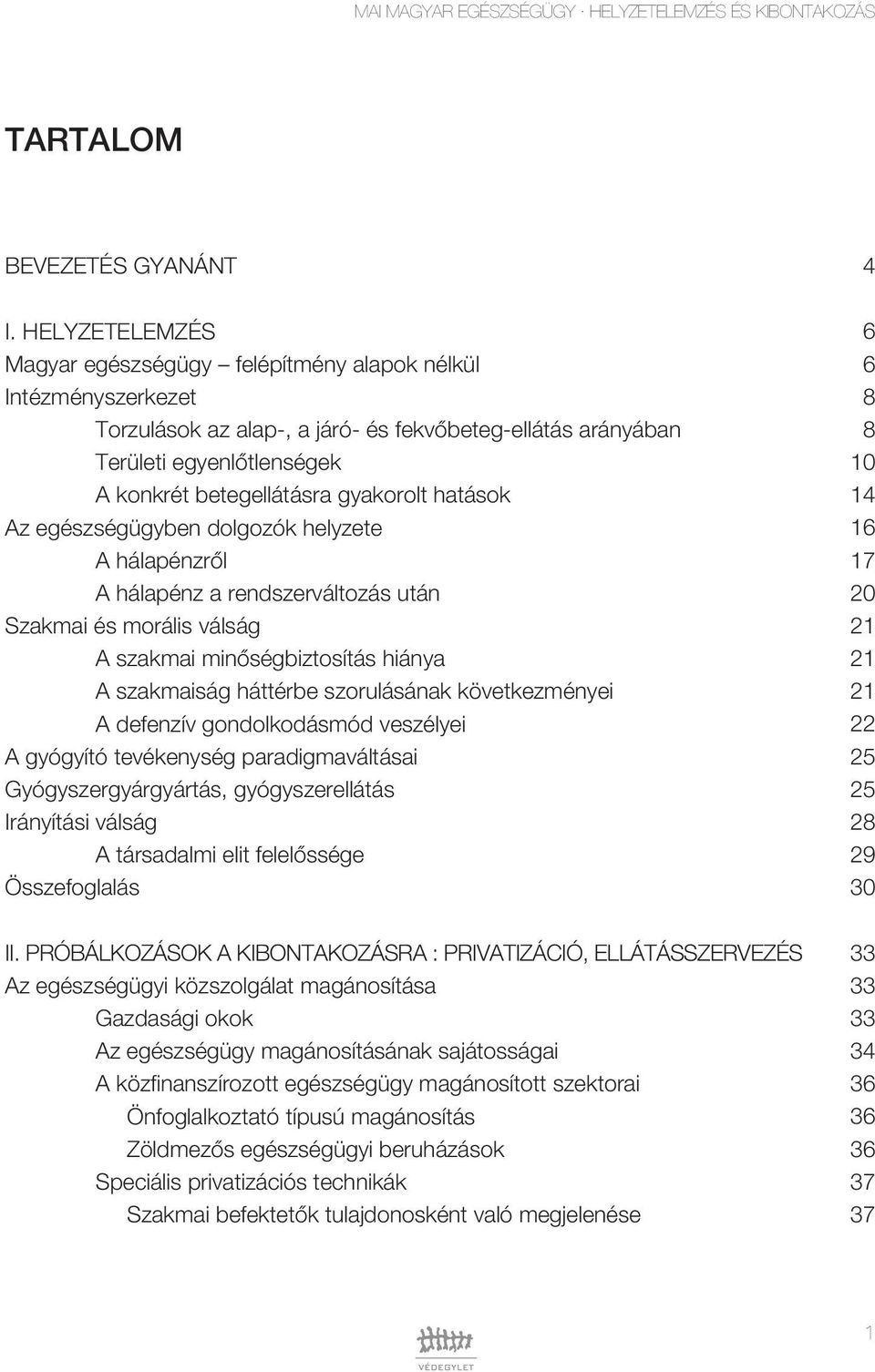 MAI MAGYAR EGÉSZSÉGÜGY · HELYZETELEMZÉS ÉS KIBONTAKOZÁS

TARTALOM

BEVEZETÉS GYANÁNT 4

I. HELYZETELEMZÉS 6
Magyar egészségügy – felépítmény alapok nélkül 6
Intézményszerkezet 8
Torzulások az alap-, a járó- és fekvőbeteg-ellátás arányában 8
Területi egyenlőtlenségek 10
A konkrét betegellátásra gyakorolt hatások 14
Az egészségügyben dolgozók helyzete 16
A hálapénzről 17
A hálapénz a rendszerváltozás után 20
Szakmai és morális válság 21
A szakmai minőségbiztosítás hiánya 21
A szakmaiság háttérbe szorulásának következményei 21
A defenzív gondolkodásmód veszélyei 22
A gyógyító tevékenység paradigmaváltásai 25
Gyógyszergyárgyártás, gyógyszerellátás 25
Irányítási válság 28
A társadalmi elit felelőssége 29
Összefoglalás 30

II. PRÓBÁLKOZÁSOK A KIBONTAKOZÁSRA : PRIVATIZÁCIÓ, ELLÁTÁSSZERVEZÉS 33
Az egészségügyi közszolgálat magánosítása 33
Gazdasági okok 33
Az egészségügy magánosításának sajátosságai 34
A közfinanszírozott egészségügy magánosított szektorai 36
Önfoglalkoztató típusú magánosítás 36
Zöldmezős egészségügyi beruházások 36
Speciális privatizációs technikák 37
Szakmai befektetők tulajdonosként való megjelenése 37

VÉDEGYLET

1